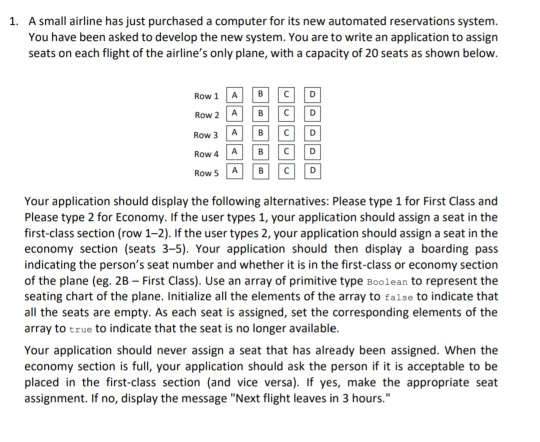 1. A small airline has just purchased a computer for its new automated reservations system. You have been asked to develop the new system. You are to write an application to assign seats on each flight of the airline's only plane, with a capacity of 20 seats as shown below.

Row 1 A B C D
Row 2 A B C D
Row 3 A B C D
Row 4 A B C D
Row 5 A B C D

Your application should display the following alternatives: Please type 1 for First Class and Please type 2 for Economy. If the user types 1, your application should assign a seat in the first-class section (row 1–2). If the user types 2, your application should assign a seat in the economy section (seats 3–5). Your application should then display a boarding pass indicating the person's seat number and whether it is in the first-class or economy section of the plane (eg. 2B – First Class). Use an array of primitive type Boolean to represent the seating chart of the plane. Initialize all the elements of the array to false to indicate that all the seats are empty. As each seat is assigned, set the corresponding elements of the array to true to indicate that the seat is no longer available.

Your application should never assign a seat that has already been assigned. When the economy section is full, your application should ask the person if it is acceptable to be placed in the first-class section (and vice versa). If yes, make the appropriate seat assignment. If no, display the message "Next flight leaves in 3 hours."